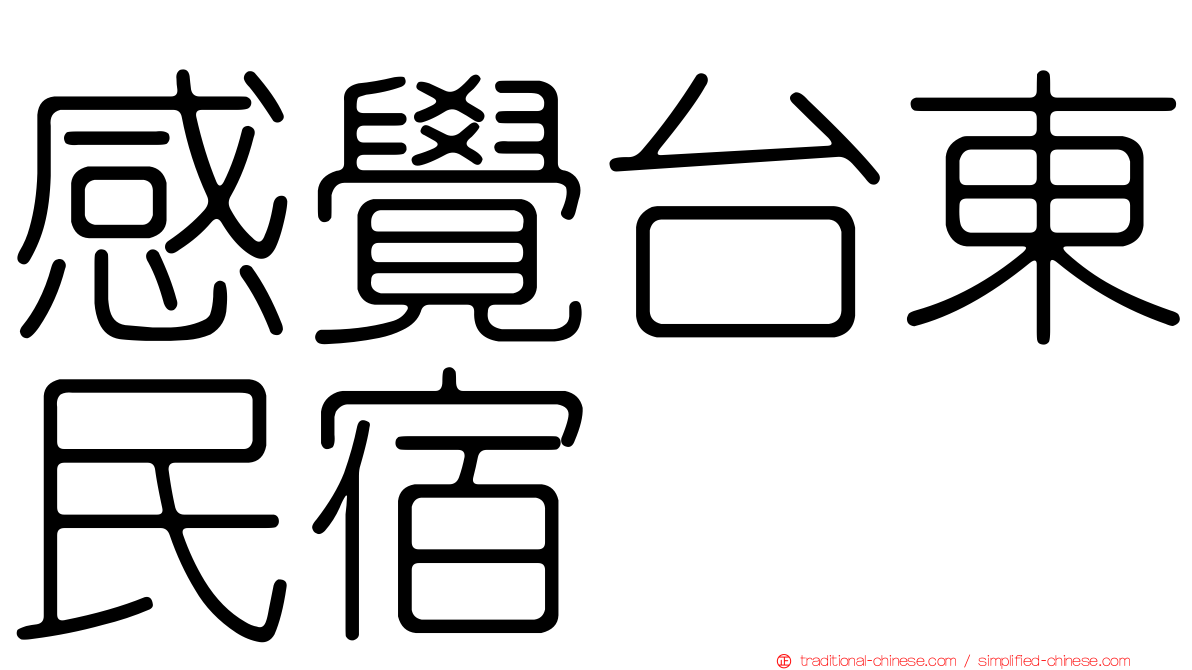 感覺台東民宿

traditional-chinese.com / simplified-chinese.com